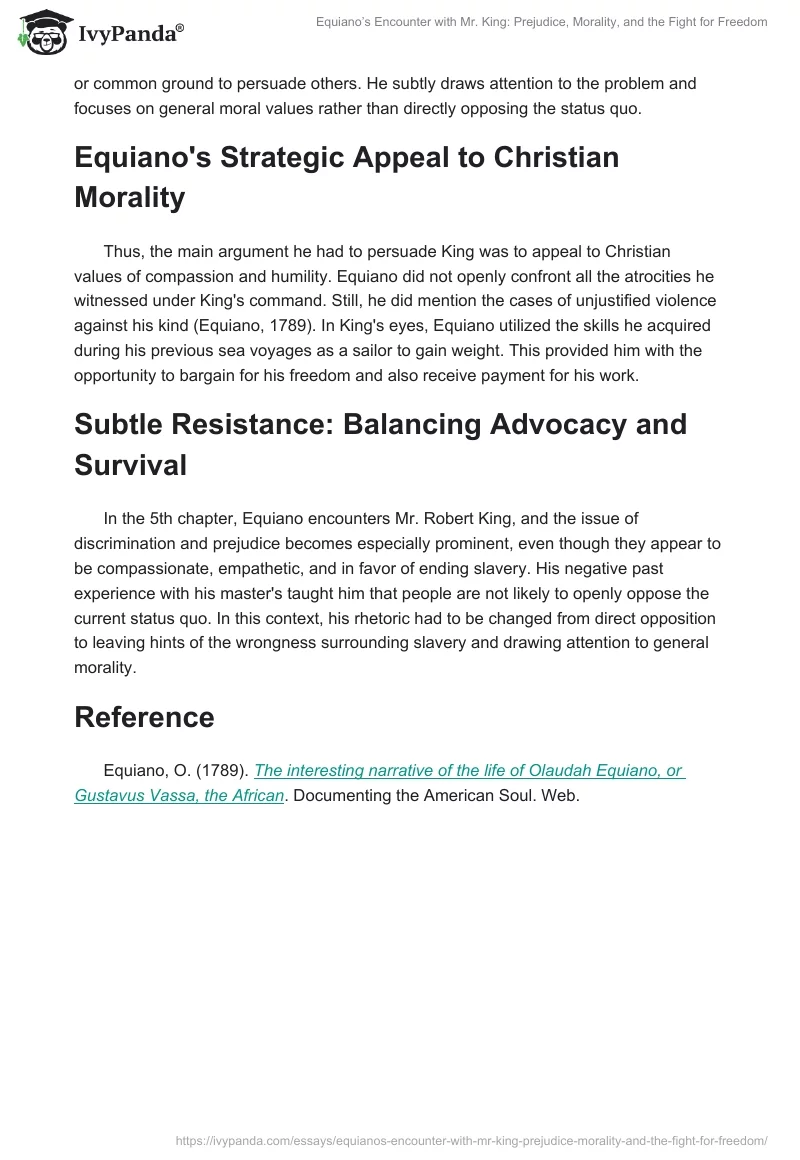 IvyPanda®

Equiano's Encounter with Mr. King: Prejudice, Morality, and the Fight for Freedom

or common ground to persuade others. He subtly draws attention to the problem and focuses on general moral values rather than directly opposing the status quo.

Equiano's Strategic Appeal to Christian Morality

Thus, the main argument he had to persuade King was to appeal to Christian values of compassion and humility. Equiano did not openly confront all the atrocities he witnessed under King's command. Still, he did mention the cases of unjustified violence against his kind (Equiano, 1789). In King's eyes, Equiano utilized the skills he acquired during his previous sea voyages as a sailor to gain weight. This provided him with the opportunity to bargain for his freedom and also receive payment for his work.

Subtle Resistance: Balancing Advocacy and Survival

In the 5th chapter, Equiano encounters Mr. Robert King, and the issue of discrimination and prejudice becomes especially prominent, even though they appear to be compassionate, empathetic, and in favor of ending slavery. His negative past experience with his master's taught him that people are not likely to openly oppose the current status quo. In this context, his rhetoric had to be changed from direct opposition to leaving hints of the wrongness surrounding slavery and drawing attention to general morality.

Reference

Equiano, O. (1789). The interesting narrative of the life of Olaudah Equiano, or Gustavus Vassa, the African. Documenting the American Soul. Web.

https://ivypanda.com/essays/equianos-encounter-with-mr-king-prejudice-morality-and-the-fight-for-freedom/